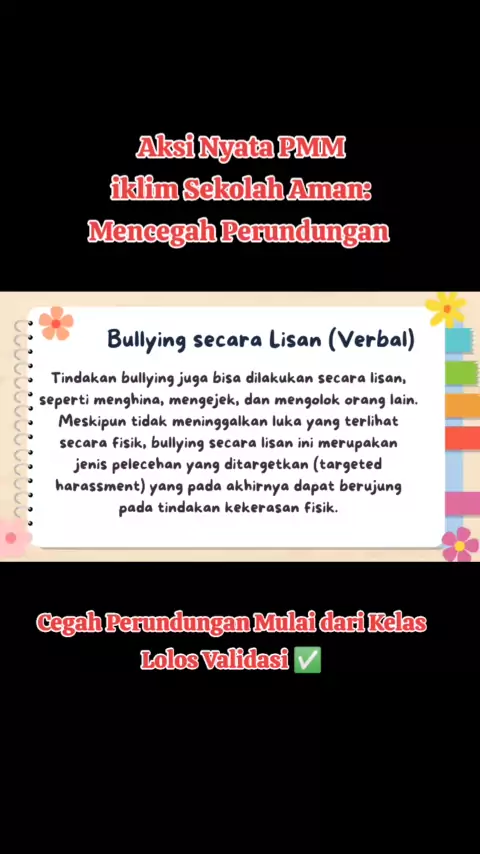 Aksi Nyata PMM
iklim Sekolah Aman:
Mencegah Perundungan

Bullying secara Lisan (Verbal)

Tindakan bullying juga bisa dilakukan secara lisan, seperti menghina, mengejek, dan mengolok orang lain. Meskipun tidak meninggalkan luka yang terlihat secara fisik, bullying secara lisan ini merupakan jenis pelecehan yang ditargetkan (targeted harassment) yang pada akhirnya dapat berujung pada tindakan kekerasan fisik.

Cegah Perundungan Mulai dari Kelas
Lolos Validasi ✅